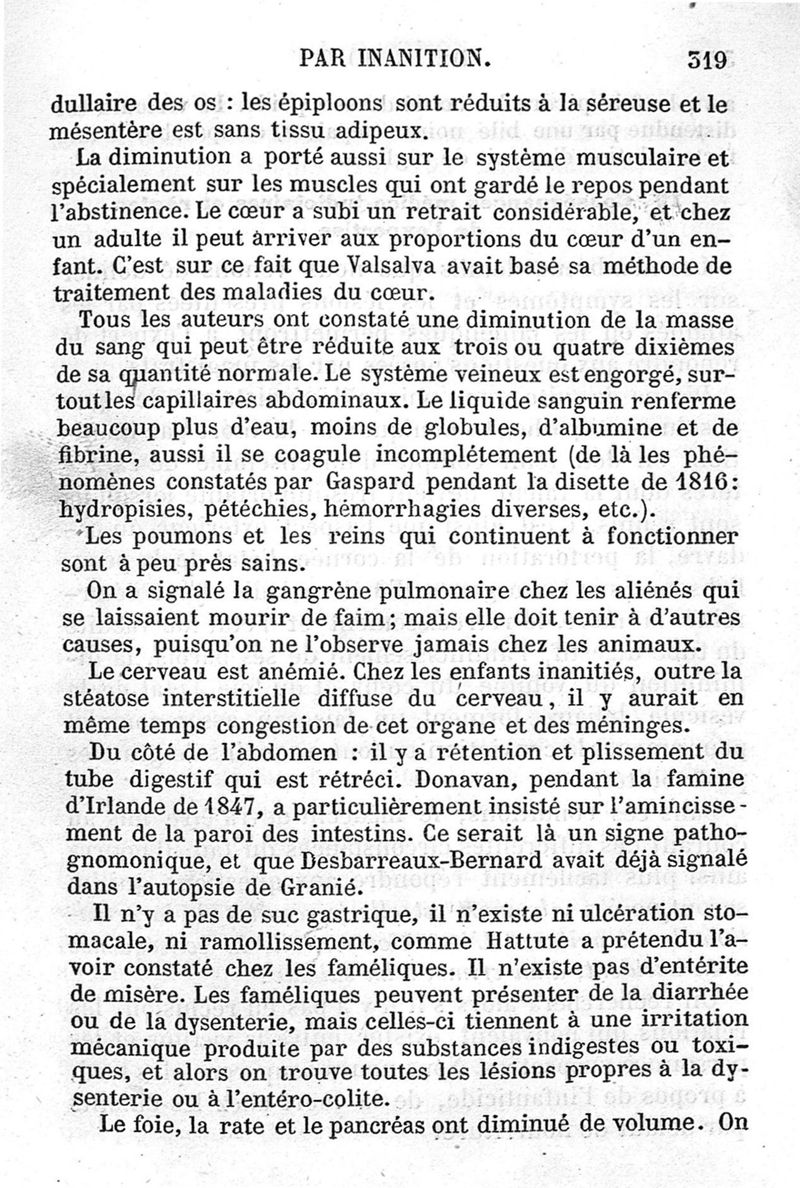 PAR INANITION. 319

dullaire des os : les épiploons sont réduits à la séreuse et le mésentère est sans tissu adipeux.

La diminution a porté aussi sur le système musculaire et spécialement sur les muscles qui ont gardé le repos pendant l'abstinence. Le cœur a subi un retrait considérable, et chez un adulte il peut arriver aux proportions du cœur d'un enfant. C'est sur ce fait que Valsalva avait basé sa méthode de traitement des maladies du cœur.

Tous les auteurs ont constaté une diminution de la masse du sang qui peut être réduite aux trois ou quatre dixièmes de sa quantité normale. Le système veineux est engorgé, surtout les capillaires abdominaux. Le liquide sanguin renferme beaucoup plus d'eau, moins de globules, d'albumine et de fibrine, aussi il se coagule incomplétement (de là les phénomènes constatés par Gaspard pendant la disette de 1816: hydropisies, pétéchies, hémorrhagies diverses, etc.).

Les poumons et les reins qui continuent à fonctionner sont à peu près sains.

On a signalé la gangrène pulmonaire chez les aliénés qui se laissaient mourir de faim; mais elle doit tenir à d'autres causes, puisqu'on ne l'observe jamais chez les animaux.

Le cerveau est anémié. Chez les enfants inanitiés, outre la stéatose interstitielle diffuse du cerveau, il y aurait en même temps congestion de cet organe et des méninges.

Du côté de l'abdomen : il y a rétention et plissement du tube digestif qui est rétréci. Donavan, pendant la famine d'Irlande de 1847, a particulièrement insisté sur l'amincissement de la paroi des intestins. Ce serait là un signe pathognomonique, et que Desbarreaux-Bernard avait déjà signalé dans l'autopsie de Granié.

Il n'y a pas de suc gastrique, il n'existe ni ulcération stomacale, ni ramollissement, comme Hattute a prétendu l'avoir constaté chez les faméliques. Il n'existe pas d'entérite de misère. Les faméliques peuvent présenter de la diarrhée ou de la dysenterie, mais celles-ci tiennent à une irritation mécanique produite par des substances indigestes ou toxiques, et alors on trouve toutes les lésions propres à la dysenterie ou à l'entéro-colite.

Le foie, la rate et le pancréas ont diminué de volume. On